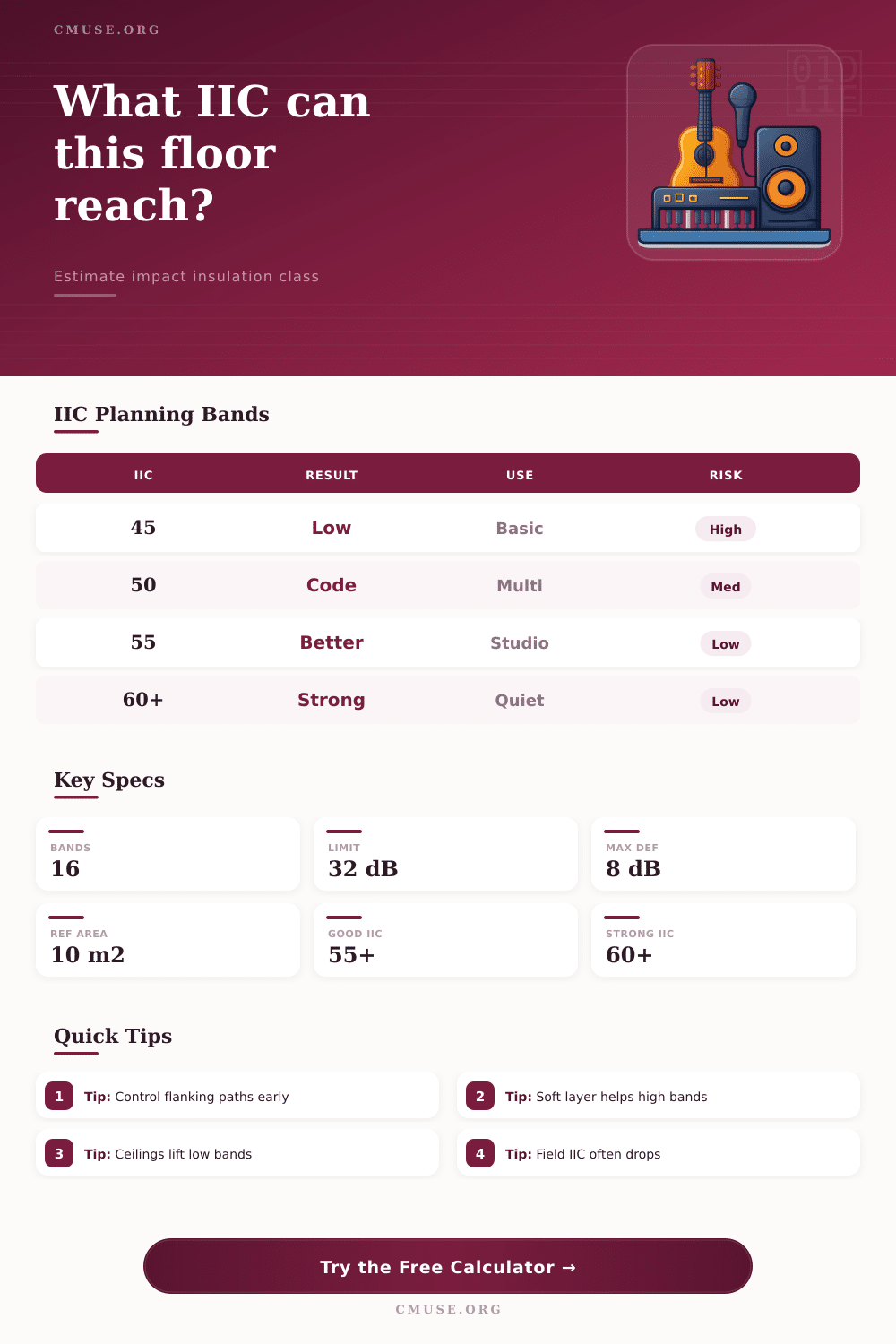 CMUSE.ORG

What IIC can this floor reach?

Estimate impact insulation class

IIC Planning Bands

| IIC | RESULT | USE | RISK |
|---|---|---|---|
| 45 | Low | Basic | High |
| 50 | Code | Multi | Med |
| 55 | Better | Studio | Low |
| 60+ | Strong | Quiet | Low |

Key Specs

BANDS
16

LIMIT
32 dB

MAX DEF
8 dB

REF AREA
10 m2

GOOD IIC
55+

STRONG IIC
60+

Quick Tips

1 Tip: Control flanking paths early

2 Tip: Soft layer helps high bands

3 Tip: Ceilings lift low bands

4 Tip: Field IIC often drops

Try the Free Calculator →

CMUSE.ORG